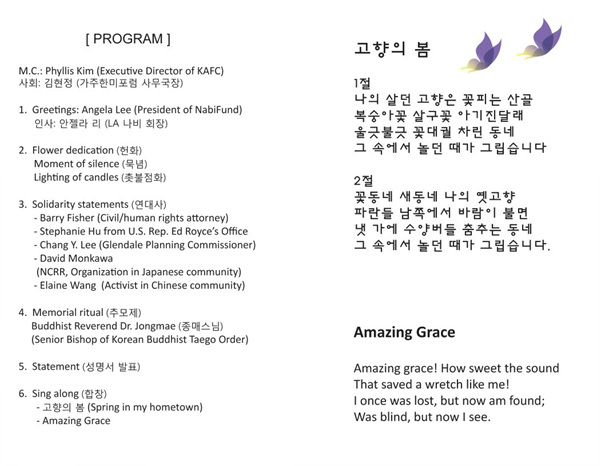 [ PROGRAM ]

M.C.: Phyllis Kim (Executive Director of KAFC)
사회: 김현정 (가주한미포럼 사무국장)

1. Greetings: Angela Lee (President of NabiFund)
인사: 안젤라 리 (LA 나비 회장)

2. Flower dedication (헌화)
Moment of silence (묵념)
Lighting of candles (촛불점화)

3. Solidarity statements (연대사)
- Barry Fisher (Civil/human rights attorney)
- Stephanie Hu from U.S. Rep. Ed Royce's Office
- Chang Y. Lee (Glendale Planning Commissioner)
- David Monkawa
(NCRR, Organization in Japanese community)
- Elaine Wang (Activist in Chinese community)

4. Memorial ritual (추모제)
Buddhist Reverend Dr. Jongmae (종매스님)
(Senior Bishop of Korean Buddhist Taego Order)

5. Statement (성명서 발표)

6. Sing along (합창)
- 고향의 봄 (Spring in my hometown)
- Amazing Grace

고향의 봄

1절
나의 살던 고향은 꽃피는 산골
복숭아꽃 살구꽃 아기진달래
울긋불긋 꽃대궐 차린 동네
그 속에서 놀던 때가 그립습니다

2절
꽃동네 새동네 나의 옛고향
파란들 남쪽에서 바람이 불면
냇 가에 수양버들 춤추는 동네
그 속에서 놀던 때가 그립습니다.

Amazing Grace

Amazing grace! How sweet the sound
That saved a wretch like me!
I once was lost, but now am found;
Was blind, but now I see.